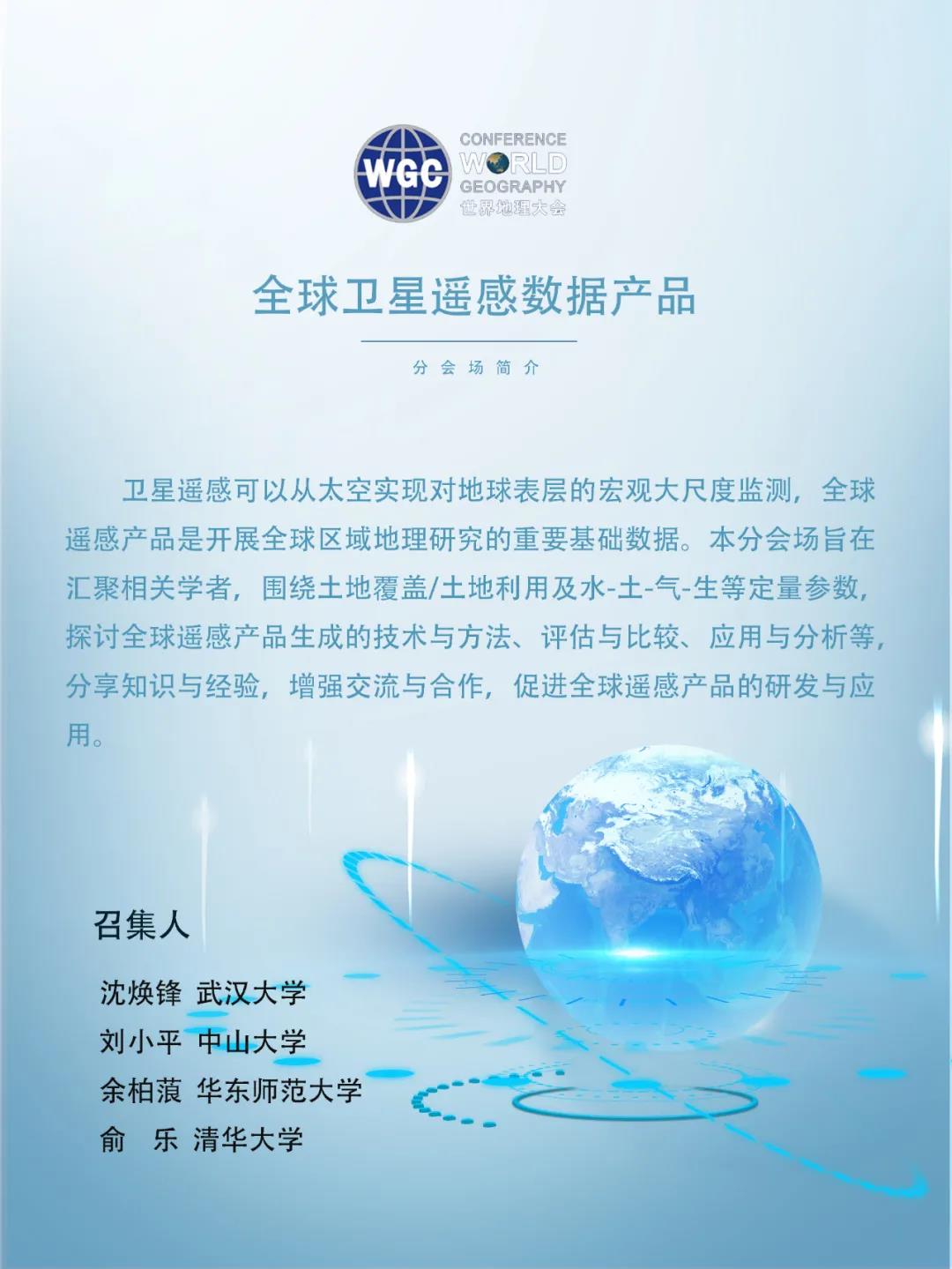 WGC
CONFERENCE
WORLD
GEOGRAPHY
世界地理大会

全球卫星遥感数据产品

分会场简介

卫星遥感可以从太空实现对地球表层的宏观大尺度监测，全球遥感产品是开展全球区域地理研究的重要基础数据。本分会场旨在汇聚相关学者，围绕土地覆盖/土地利用及水-土-气-生等定量参数，探讨全球遥感产品生成的技术与方法、评估与比较、应用与分析等，分享知识与经验，增强交流与合作，促进全球遥感产品的研发与应用。

召集人

沈焕锋 武汉大学
刘小平 中山大学
余柏蒗 华东师范大学
俞 乐 清华大学